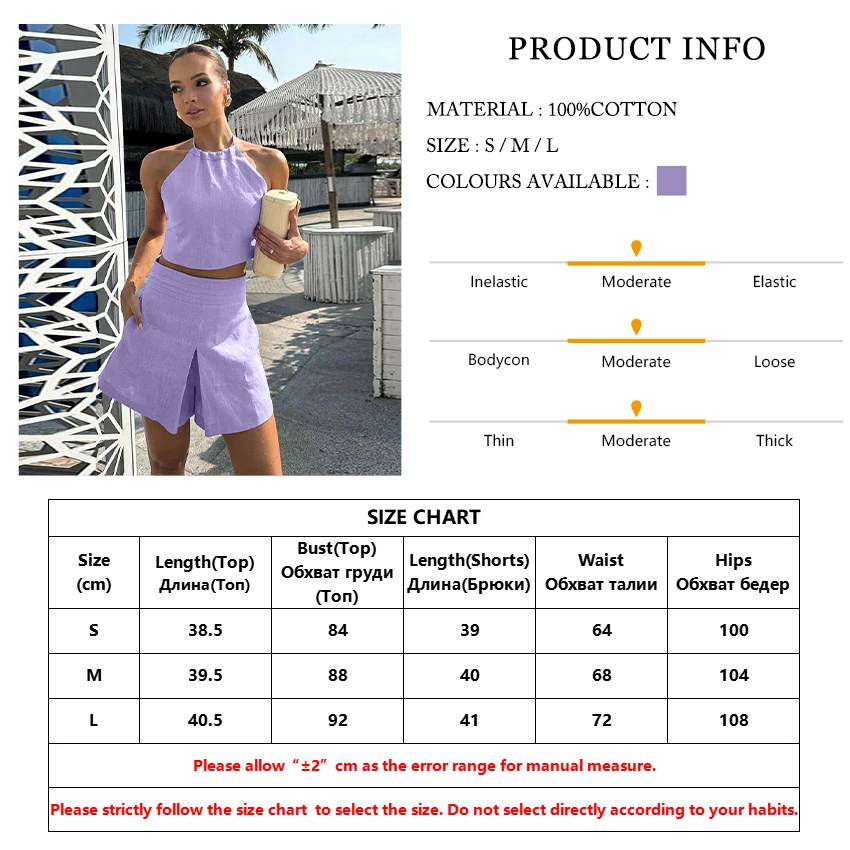 PRODUCT INFO

MATERIAL : 100%COTTON

SIZE : S / M / L

COLOURS AVAILABLE :

Inelastic Moderate Elastic

Bodycon Moderate Loose

Thin Moderate Thick

SIZE CHART

| Size (cm) | Length(Top) Длина(Топ) | Bust(Top) Обхват груди (Топ) | Length(Shorts) Длина(Брюки) | Waist Обхват талии | Hips Обхват бедер |
|---|---|---|---|---|---|
| S | 38.5 | 84 | 39 | 64 | 100 |
| M | 39.5 | 88 | 40 | 68 | 104 |
| L | 40.5 | 92 | 41 | 72 | 108 |

Please allow “±2” cm as the error range for manual measure.

Please strictly follow the size chart to select the size. Do not select directly according to your habits.